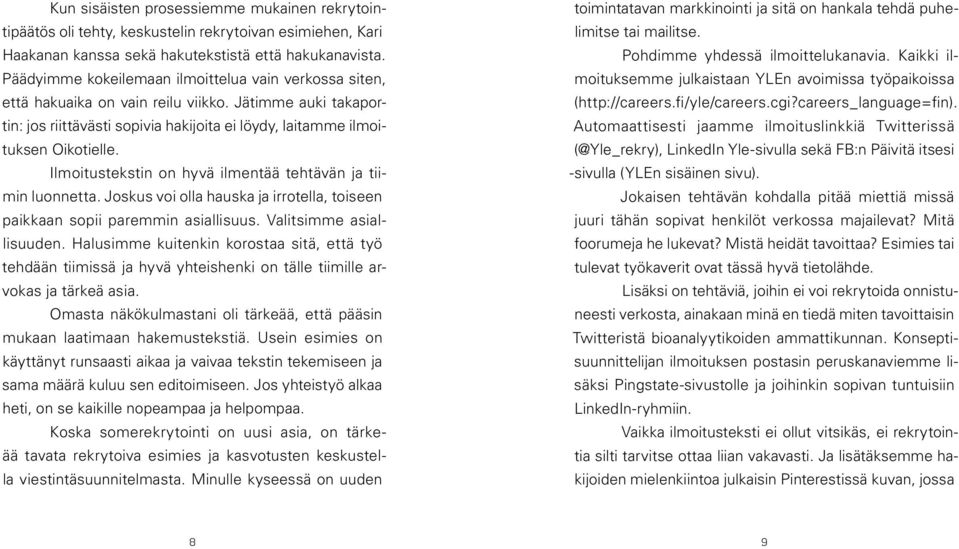 Kun sisäisten prosessiemme mukainen rekrytointipäätös oli tehty, keskustelin rekrytoivan esimiehen, Kari Haakanan kanssa sekä hakutekstistä että hakukanavista. Päädyimme kokeilemaan ilmoittelua vain verkossa siten, että hakuaika on vain reilu viikko. Jätimme auki takaportin: jos riittävästi sopivia hakijoita ei löydy, laitamme ilmoituksen Oikotielle.

Ilmoitustekstin on hyvä ilmentää tehtävän ja tiimin luonnetta. Joskus voi olla hauska ja irrotella, toiseen paikkaan sopii paremmin asiallisuus. Valitsimme asiallisuuden. Halusimme kuitenkin korostaa sitä, että työ tehdään tiimissä ja hyvä yhteishenki on tälle tiimille arvokas ja tärkeä asia.

Omasta näkökulmastani oli tärkeää, että pääsin mukaan laatimaan hakemustekstiä. Usein esimies on käyttänyt runsaasti aikaa ja vaivaa tekstin tekemiseen ja sama määrä kuluu sen editoimiseen. Jos yhteistyö alkaa heti, on se kaikille nopeampaa ja helpompaa.

Koska somerekrytointi on uusi asia, on tärkeää tavata rekrytoiva esimies ja kasvotusten keskustella viestintäsuunnitelmasta. Minulle kyseessä on uuden

8

toimintatavan markkinointi ja sitä on hankala tehdä puhelimitse tai mailitse.

Pohdimme yhdessä ilmoittelukanavia. Kaikki ilmoituksemme julkaistaan YLEn avoimissa työpaikoissa (http://careers.fi/yle/careers.cgi?careers_language=fin). Automaattisesti jaamme ilmoituslinkkiä Twitterissä (@Yle_rekry), LinkedIn Yle-sivulla sekä FB:n Päivitä itsesi -sivulla (YLEn sisäinen sivu).

Jokaisen tehtävän kohdalla pitää miettiä missä juuri tähän sopivat henkilöt verkossa majailevat? Mitä foorumeja he lukevat? Mistä heidät tavoittaa? Esimies tai tulevat työkaverit ovat tässä hyvä tietolähde.

Lisäksi on tehtäviä, joihin ei voi rekrytoida onnistuneesti verkosta, ainakaan minä en tiedä miten tavoittaisin Twitteristä bioanalyytikoiden ammattikunnan. Konseptisuunnittelijan ilmoituksen postasin peruskanaviemme lisäksi Pingstate-sivustolle ja joihinkin sopivan tuntuisiin LinkedIn-ryhmiin.

Vaikka ilmoitusteksti ei ollut vitsikäs, ei rekrytointia silti tarvitse ottaa liian vakavasti. Ja lisätäksemme hakijoiden mielenkiintoa julkaisin Pinterestissä kuvan, jossa

9